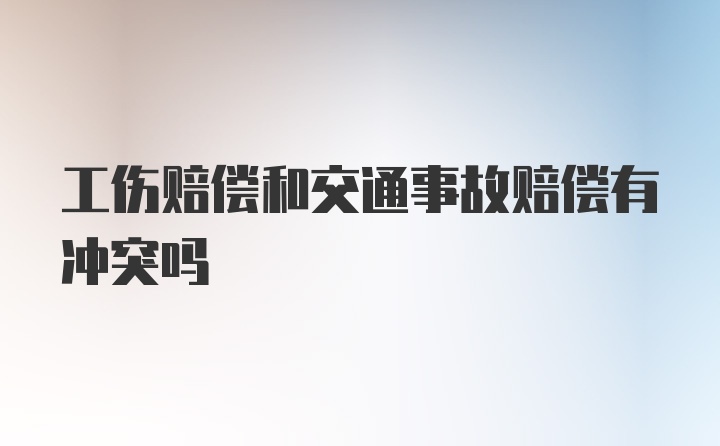 工伤赔偿和交通事故赔偿有冲突吗